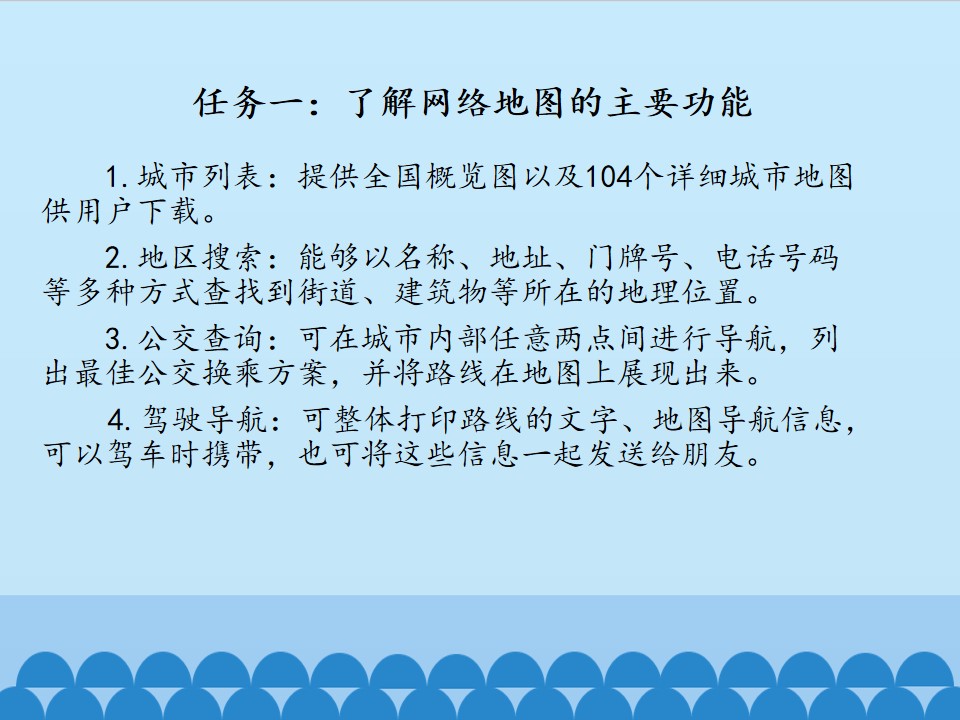 任务一：了解网络地图的主要功能

1.城市列表：提供全国概览图以及104个详细城市地图供用户下载。

2.地区搜索：能够以名称、地址、门牌号、电话号码等多种方式查找到街道、建筑物等所在的地理位置。

3.公交查询：可在城市内部任意两点间进行导航，列出最佳公交换乘方案，并将路线在地图上展现出来。

4.驾驶导航：可整体打印路线的文字、地图导航信息，可以驾车时携带，也可将这些信息一起发送给朋友。